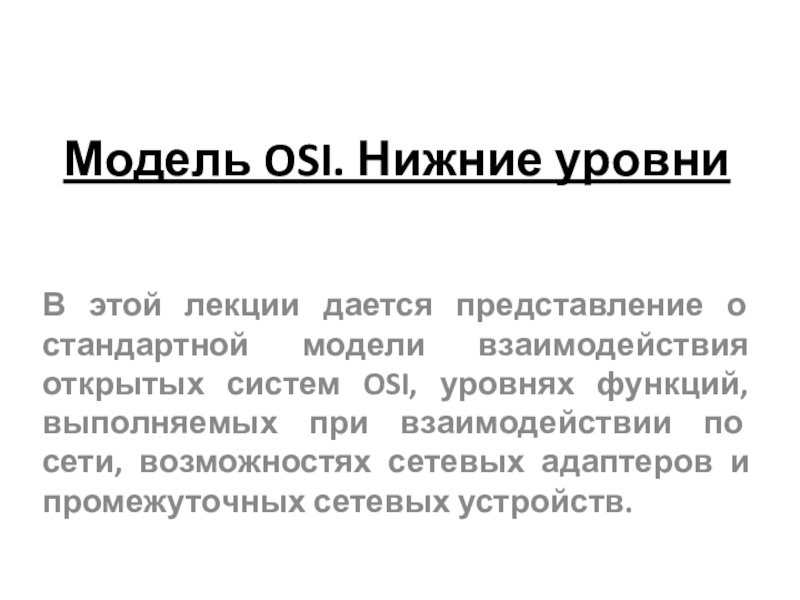 Модель OSI. Нижние уровни

В этой лекции дается представление о стандартной модели взаимодействия открытых систем OSI, уровнях функций, выполняемых при взаимодействии по сети, возможностях сетевых адаптеров и промежуточных сетевых устройств.